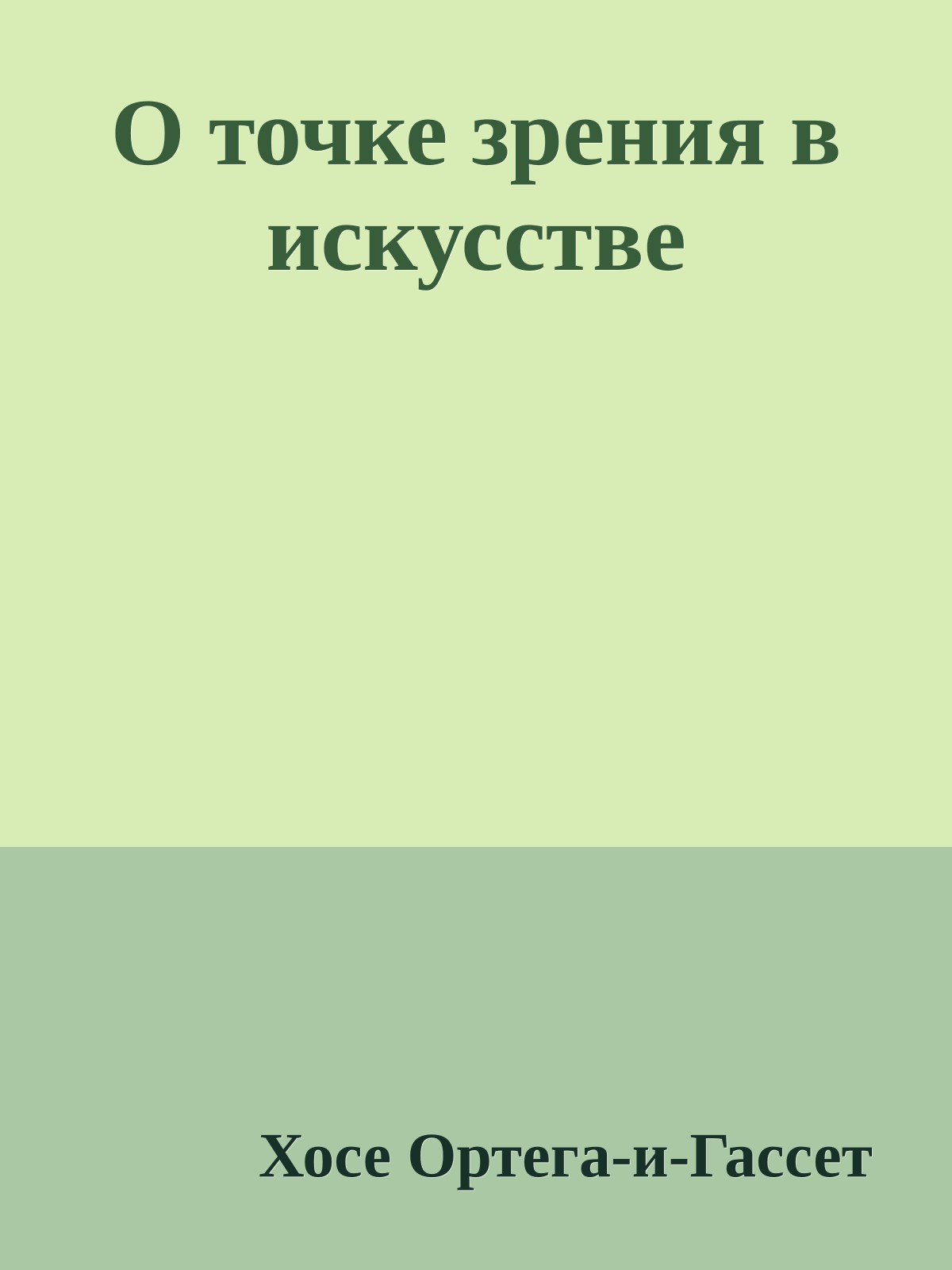 О точке зрения в искусстве

Хосе Ортега-и-Гассет